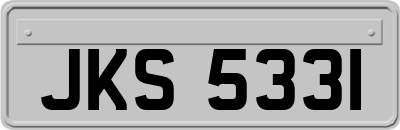 JKS 5331